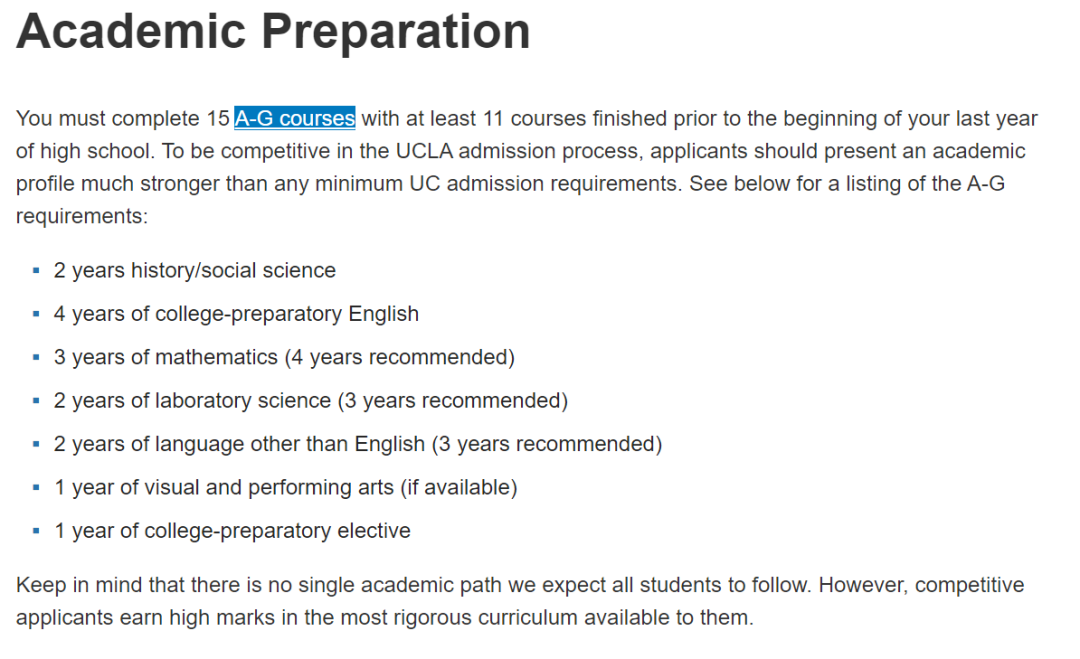 Academic Preparation

You must complete 15 A-G courses with at least 11 courses finished prior to the beginning of your last year of high school. To be competitive in the UCLA admission process, applicants should present an academic profile much stronger than any minimum UC admission requirements. See below for a listing of the A-G requirements:

- 2 years history/social science
- 4 years of college-preparatory English
- 3 years of mathematics (4 years recommended)
- 2 years of laboratory science (3 years recommended)
- 2 years of language other than English (3 years recommended)
- 1 year of visual and performing arts (if available)
- 1 year of college-preparatory elective

Keep in mind that there is no single academic path we expect all students to follow. However, competitive applicants earn high marks in the most rigorous curriculum available to them.